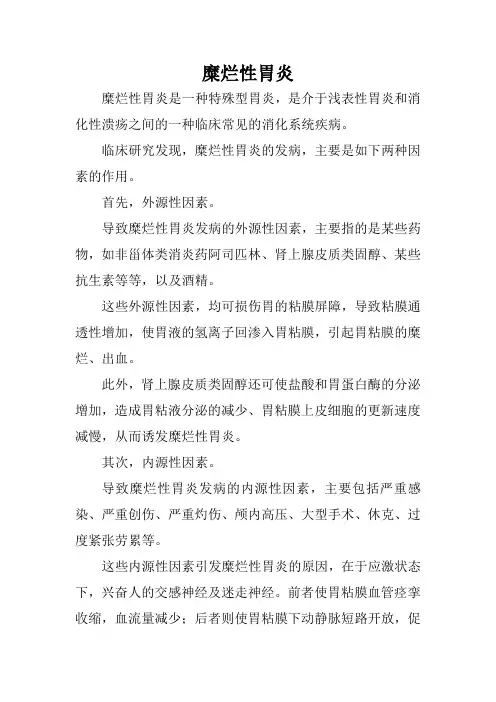 糜烂性胃炎

糜烂性胃炎是一种特殊型胃炎，是介于浅表性胃炎和消化性溃疡之间的一种临床常见的消化系统疾病。

临床研究发现，糜烂性胃炎的发病，主要是如下两种因素的作用。

首先，外源性因素。

导致糜烂性胃炎发病的外源性因素，主要指的是某些药物，如非甾体类消炎药阿司匹林、肾上腺皮质类固醇、某些抗生素等等，以及酒精。

这些外源性因素，均可损伤胃的粘膜屏障，导致粘膜通透性增加，使胃液的氢离子回渗入胃粘膜，引起胃粘膜的糜烂、出血。

此外，肾上腺皮质类固醇还可使盐酸和胃蛋白酶的分泌增加，造成胃粘液分泌的减少、胃粘膜上皮细胞的更新速度减慢，从而诱发糜烂性胃炎。

其次，内源性因素。

导致糜烂性胃炎发病的内源性因素，主要包括严重感染、严重创伤、严重灼伤、颅内高压、大型手术、休克、过度紧张劳累等。

这些内源性因素引发糜烂性胃炎的原因，在于应激状态下，兴奋人的交感神经及迷走神经。前者使胃粘膜血管痉挛收缩，血流量减少；后者则使胃粘膜下动静脉短路开放，促